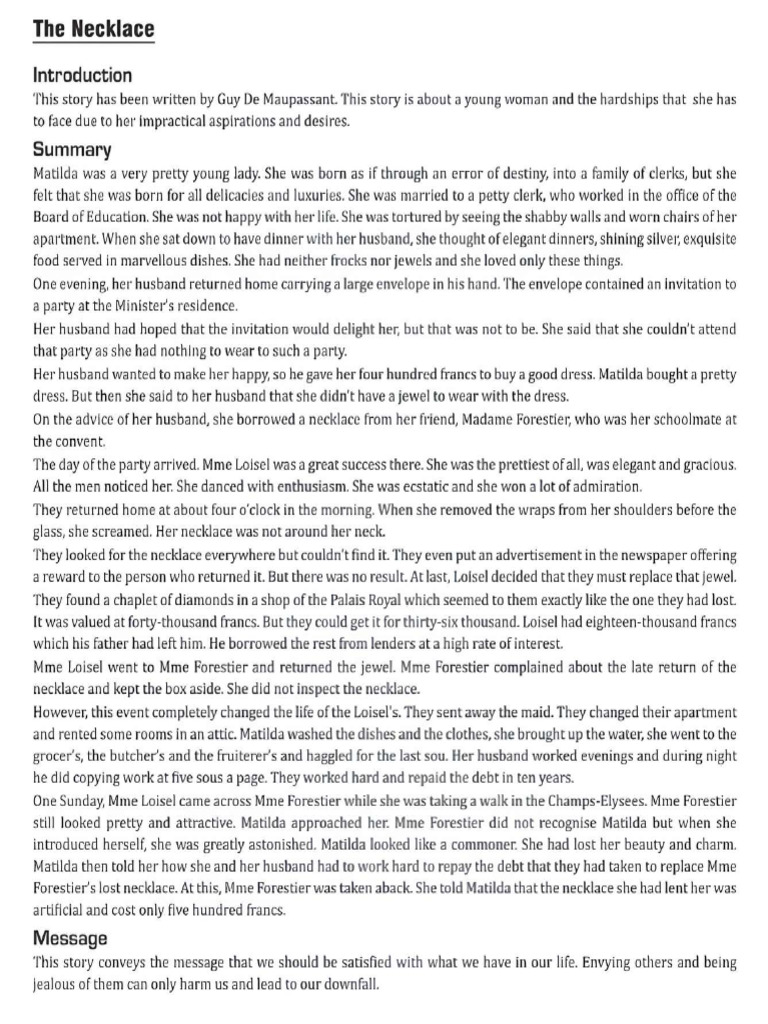 The Necklace

Introduction

This story has been written by Guy De Maupassant. This story is about a young woman and the hardships that she has to face due to her impractical aspirations and desires.

Summary

Matilda was a very pretty young lady. She was born as if through an error of destiny, into a family of clerks, but she felt that she was born for all delicacies and luxuries. She was married to a petty clerk, who worked in the office of the Board of Education. She was not happy with her life. She was tortured by seeing the shabby walls and worn chairs of her apartment. When she sat down to have dinner with her husband, she thought of elegant dinners, shining silver, exquisite food served in marvellous dishes. She had neither frocks nor jewels and she loved only these things.

One evening, her husband returned home carrying a large envelope in his hand. The envelope contained an invitation to a party at the Minister's residence.

Her husband had hoped that the invitation would delight her, but that was not to be. She said that she couldn't attend that party as she had nothing to wear to such a party.

Her husband wanted to make her happy, so he gave her four hundred francs to buy a good dress. Matilda bought a pretty dress. But then she said to her husband that she didn't have a jewel to wear with the dress.

On the advice of her husband, she borrowed a necklace from her friend, Madame Forestier, who was her schoolmate at the convent.

The day of the party arrived. Mme Loisel was a great success there. She was the prettiest of all, was elegant and gracious. All the men noticed her. She danced with enthusiasm. She was ecstatic and she won a lot of admiration.

They returned home at about four o'clock in the morning. When she removed the wraps from her shoulders before the glass, she screamed. Her necklace was not around her neck.

They looked for the necklace everywhere but couldn't find it. They even put an advertisement in the newspaper offering a reward to the person who returned it. But there was no result. At last, Loisel decided that they must replace that jewel. They found a chaplet of diamonds in a shop of the Palais Royal which seemed to them exactly like the one they had lost. It was valued at forty-thousand francs. But they could get it for thirty-six thousand. Loisel had eighteen-thousand francs which his father had left him. He borrowed the rest from lenders at a high rate of interest.

Mme Loisel went to Mme Forestier and returned the jewel. Mme Forestier complained about the late return of the necklace and kept the box aside. She did not inspect the necklace.

However, this event completely changed the life of the Loisel's. They sent away the maid. They changed their apartment and rented some rooms in an attic. Matilda washed the dishes and the clothes, she brought up the water, she went to the grocer's, the butcher's and the fruiterer's and haggled for the last sou. Her husband worked evenings and during night he did copying work at five sous a page. They worked hard and repaid the debt in ten years.

One Sunday, Mme Loisel came across Mme Forestier while she was taking a walk in the Champs-Elysees. Mme Forestier still looked pretty and attractive. Matilda approached her. Mme Forestier did not recognise Matilda but when she introduced herself, she was greatly astonished. Matilda looked like a commoner. She had lost her beauty and charm. Matilda then told her how she and her husband had to work hard to repay the debt that they had taken to replace Mme Forestier's lost necklace. At this, Mme Forestier was taken aback. She told Matilda that the necklace she had lent her was artificial and cost only five hundred francs.

Message

This story conveys the message that we should be satisfied with what we have in our life. Envying others and being jealous of them can only harm us and lead to our downfall.